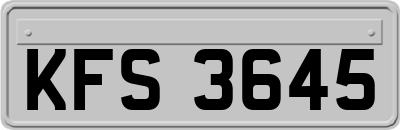 KFS 3645